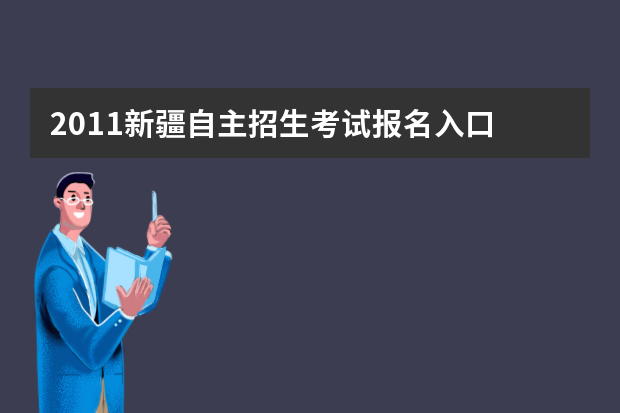 2011新疆自主招生考试报名入口